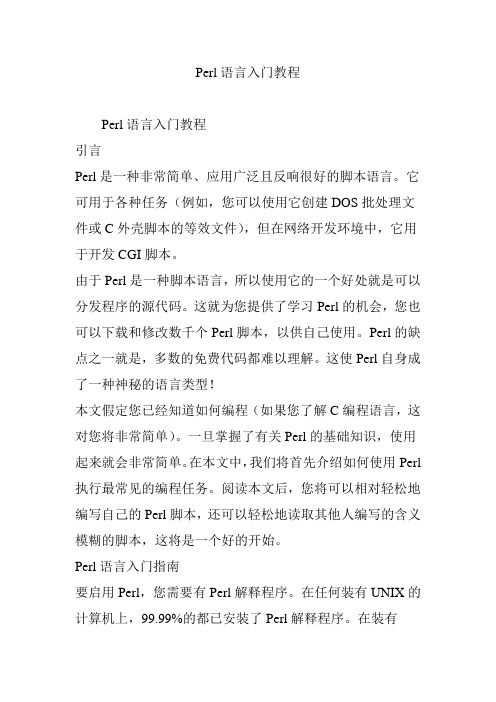 Perl 语言入门教程

Perl 语言入门教程

引言

Perl 是一种非常简单、应用广泛且反响很好的脚本语言。它可用于各种任务（例如，您可以使用它创建 DOS 批处理文件或 C 外壳脚本的等效文件），但在网络开发环境中，它用于开发 CGI 脚本。

由于 Perl 是一种脚本语言，所以使用它的一个好处就是可以分发程序的源代码。这就为您提供了学习 Perl 的机会，您也可以下载和修改数千个 Perl 脚本，以供自己使用。Perl 的缺点之一就是，多数的免费代码都难以理解。这使 Perl 自身成了一种神秘的语言类型！

本文假定您已经知道如何编程（如果您了解 C 编程语言，这对您将非常简单）。一旦掌握了有关 Perl 的基础知识，使用起来就会非常简单。在本文中，我们将首先介绍如何使用 Perl 执行最常见的编程任务。阅读本文后，您将可以相对轻松地编写自己的 Perl 脚本，还可以轻松地读取其他人编写的含义模糊的脚本，这将是一个好的开始。

Perl 语言入门指南

要启用 Perl，您需要有 Perl 解释程序。在任何装有 UNIX 的计算机上，99.99%的都已安装了 Perl 解释程序。在装有